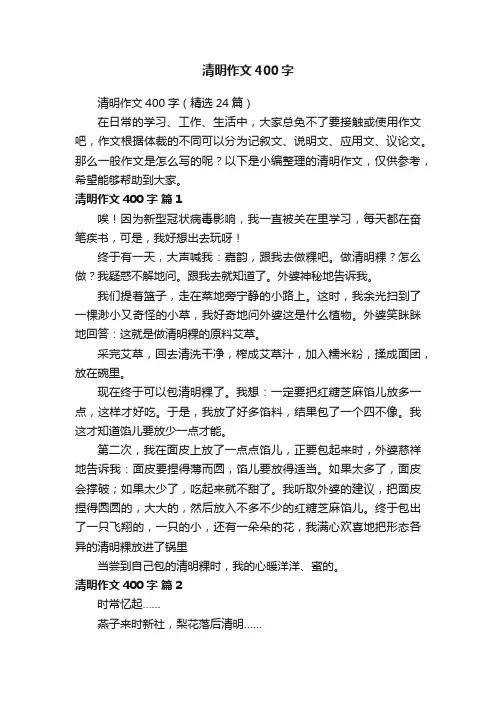 清明作文400字

清明作文400字（精选24篇）

在日常的学习、工作、生活中，大家总免不了要接触或使用作文吧，作文根据体裁的不同可以分为记叙文、说明文、应用文、议论文。那么一般作文是怎么写的呢？以下是小编整理的清明作文，仅供参考，希望能够帮助到大家。

清明作文400字 篇1

唉！因为新型冠状病毒影响，我一直被关在里学习，每天都在奋笔疾书，可是，我好想出去玩呀！

终于有一天，大声喊我：嘉韵，跟我去做粿吧。做清明粿？怎么做？我疑惑不解地问。跟我去就知道了。外婆神秘地告诉我。

我们提着篮子，走在菜地旁宁静的小路上。这时，我余光扫到了一棵渺小又奇怪的小草，我好奇地问外婆这是什么植物。外婆笑眯眯地回答：这就是做清明粿的原料艾草。

采完艾草，回去清洗干净，榨成艾草汁，加入糯米粉，揉成面团，放在碗里。

现在终于可以包清明粿了。我想：一定要把红糖芝麻馅儿放多一点，这样才好吃。于是，我放了好多馅料，结果包了一个四不像。我这才知道馅儿要放少一点才能。

第二次，我在面皮上放了一点点馅儿，正要包起来时，外婆慈祥地告诉我：面皮要捏得薄而圆，馅儿要放得适当。如果太多了，面皮会撑破；如果太少了，吃起来就不甜了。我听取外婆的建议，把面皮捏得圆圆的，大大的，然后放入不多不少的红糖芝麻馅儿。终于包出了一只飞翔的，一只的小，还有一朵朵的花，我满心欢喜地把形态各异的清明粿放进了锅里

当尝到自己包的清明粿时，我的心暖洋洋、蜜的。

清明作文400字 篇2

时常忆起……

燕子来时新社，梨花落后清明……